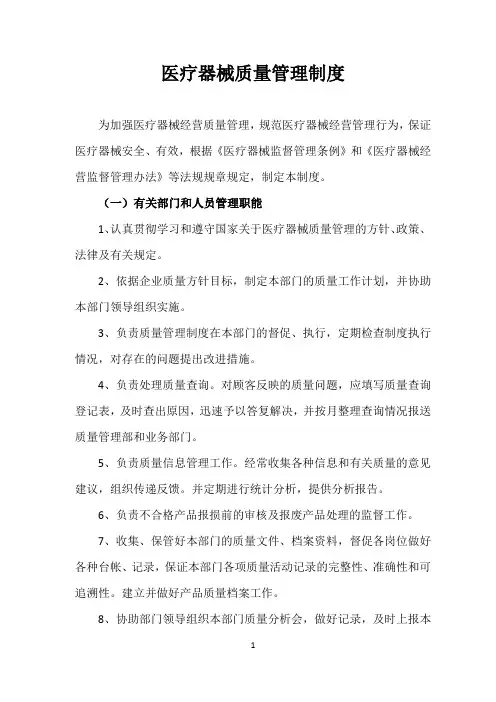 医疗器械质量管理制度

为加强医疗器械经营质量管理，规范医疗器械经营管理行为，保证医疗器械安全、有效，根据《医疗器械监督管理条例》和《医疗器械经营监督管理办法》等法规规章规定，制定本制度。

（一）有关部门和人员管理职能

1、认真贯彻学习和遵守国家关于医疗器械质量管理的方针、政策、法律及有关规定。

2、依据企业质量方针目标，制定本部门的质量工作计划，并协助本部门领导组织实施。

3、负责质量管理制度在本部门的督促、执行，定期检查制度执行情况，对存在的问题提出改进措施。

4、负责处理质量查询。对顾客反映的质量问题，应填写质量查询登记表，及时查出原因，迅速予以答复解决，并按月整理查询情况报送质量管理部和业务部门。

5、负责质量信息管理工作。经常收集各种信息和有关质量的意见建议，组织传递反馈。并定期进行统计分析，提供分析报告。

6、负责不合格产品报损前的审核及报废产品处理的监督工作。

7、收集、保管好本部门的质量文件、档案资料，督促各岗位做好各种台帐、记录，保证本部门各项质量活动记录的完整性、准确性和可追溯性。建立并做好产品质量档案工作。

8、协助部门领导组织本部门质量分析会，做好记录，及时上报本

1